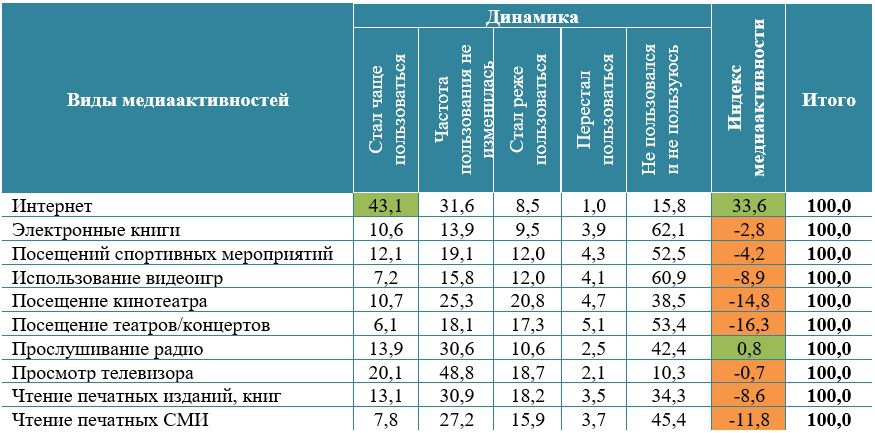 | Виды медиаактивностей | Динамика |  |  |  |  | Индекс медиаактивности | Итого |
|---|---|---|---|---|---|---|---|
|  | Стал чаще пользоваться | Частота пользования не изменилась | Стал реже пользоваться | Перестал пользоваться | Не пользовался и не пользуюсь |  |  |
| Интернет | 43,1 | 31,6 | 8,5 | 1,0 | 15,8 | 33,6 | 100,0 |
| Электронные книги | 10,6 | 13,9 | 9,5 | 3,9 | 62,1 | -2,8 | 100,0 |
| Посещений спортивных мероприятий | 12,1 | 19,1 | 12,0 | 4,3 | 52,5 | -4,2 | 100,0 |
| Использование видеоигр | 7,2 | 15,8 | 12,0 | 4,1 | 60,9 | -8,9 | 100,0 |
| Посещение кинотеатра | 10,7 | 25,3 | 20,8 | 4,7 | 38,5 | -14,8 | 100,0 |
| Посещение театров/концертов | 6,1 | 18,1 | 17,3 | 5,1 | 53,4 | -16,3 | 100,0 |
| Прослушивание радио | 13,9 | 30,6 | 10,6 | 2,5 | 42,4 | 0,8 | 100,0 |
| Просмотр телевизора | 20,1 | 48,8 | 18,7 | 2,1 | 10,3 | -0,7 | 100,0 |
| Чтение печатных изданий, книг | 13,1 | 30,9 | 18,2 | 3,5 | 34,3 | -8,6 | 100,0 |
| Чтение печатных СМИ | 7,8 | 27,2 | 15,9 | 3,7 | 45,4 | -11,8 | 100,0 |